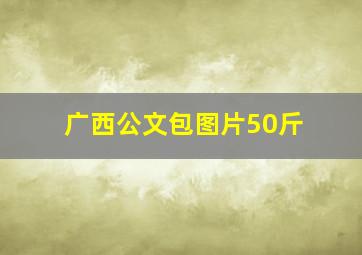 广西公文包图片50斤